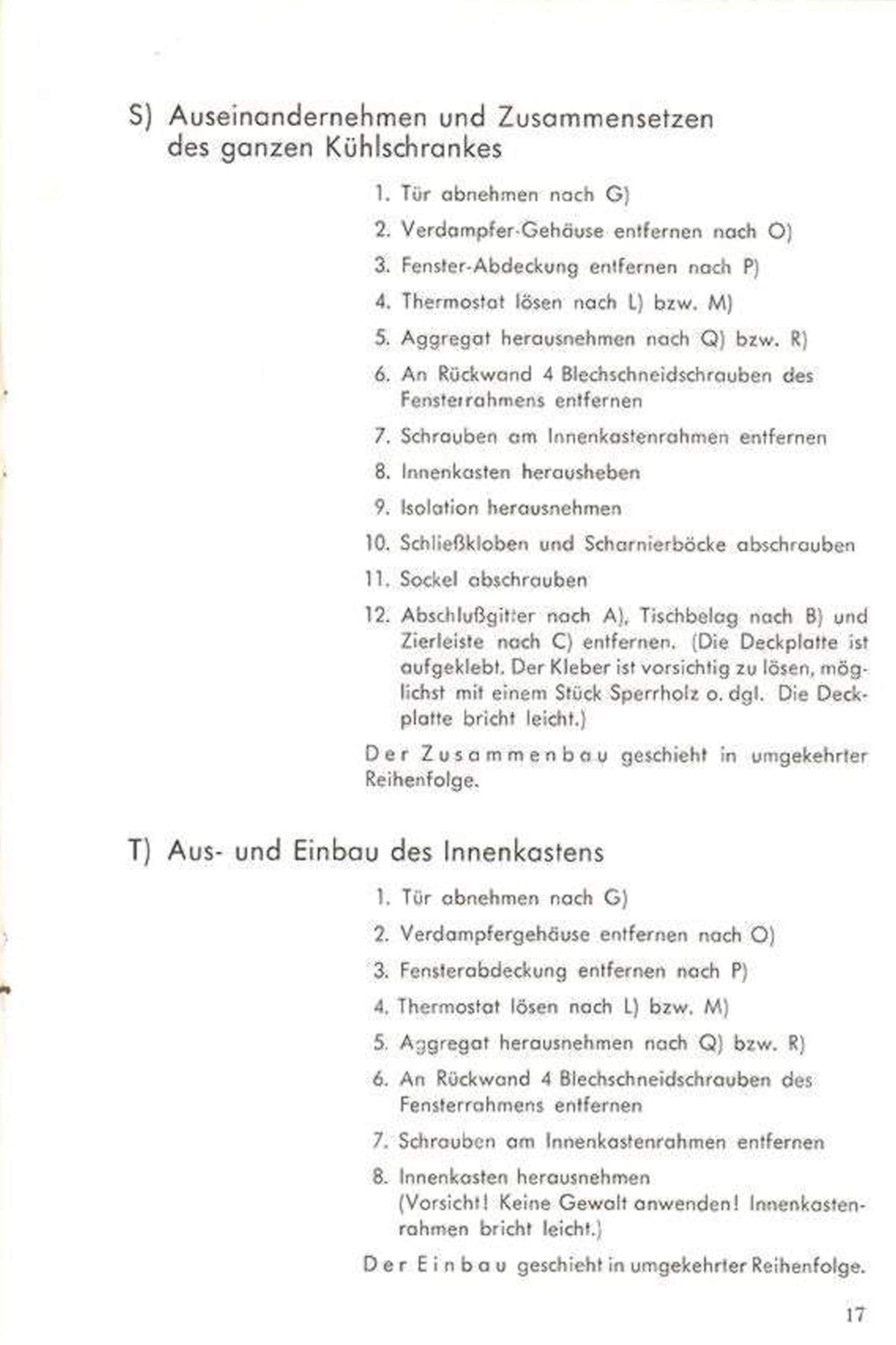 S) Auseinandernehmen und Zusammensetzen des ganzen Kühlschrankes

1. Tür abnehmen nach G)

2. Verdampfer-Gehäuse entfernen nach O)

3. Fenster-Abdeckung entfernen nach P)

4. Thermostat lösen nach L) bzw. M)

5. Aggregat herausnehmen nach Q) bzw. R)

6. An Rückwand 4 Blechschneidschrauben des Fensterrahmens entfernen

7. Schrauben am Innenkastenrahmen entfernen

8. Innenkasten herausheben

9. Isolation herausnehmen

10. Schließkloben und Scharnierböcke abschrauben

11. Sockel abschrauben

12. Abschlußgitter nach A), Tischbelag nach B) und Zierleiste nach C) entfernen. (Die Deckplatte ist aufgeklebt. Der Kleber ist vorsichtig zu lösen, möglichst mit einem Stück Sperrholz o. dgl. Die Deckplatte bricht leicht.)

Der Zusammenbau geschieht in umgekehrter Reihenfolge.

T) Aus- und Einbau des Innenkastens

1. Tür abnehmen nach G)

2. Verdampfergehäuse entfernen nach O)

3. Fensterabdeckung entfernen nach P)

4. Thermostat lösen nach L) bzw. M)

5. Aggregat herausnehmen nach Q) bzw. R)

6. An Rückwand 4 Blechschneidschrauben des Fensterrahmens entfernen

7. Schrauben am Innenkastenrahmen entfernen

8. Innenkasten herausnehmen
(Vorsicht! Keine Gewalt anwenden! Innenkastenrahmen bricht leicht.)

Der Einbau geschieht in umgekehrter Reihenfolge.

17